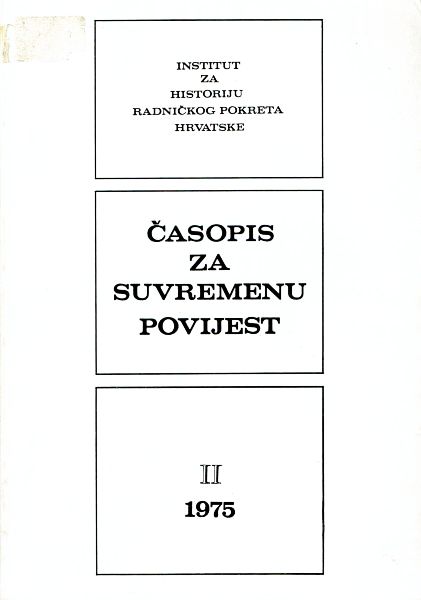 INSTITUT
ZA
HISTORIJU
RADNIČKOG POKRETA
HRVATSKE

ČASOPIS
ZA
SUVREMENU
POVIJEST

II
1975